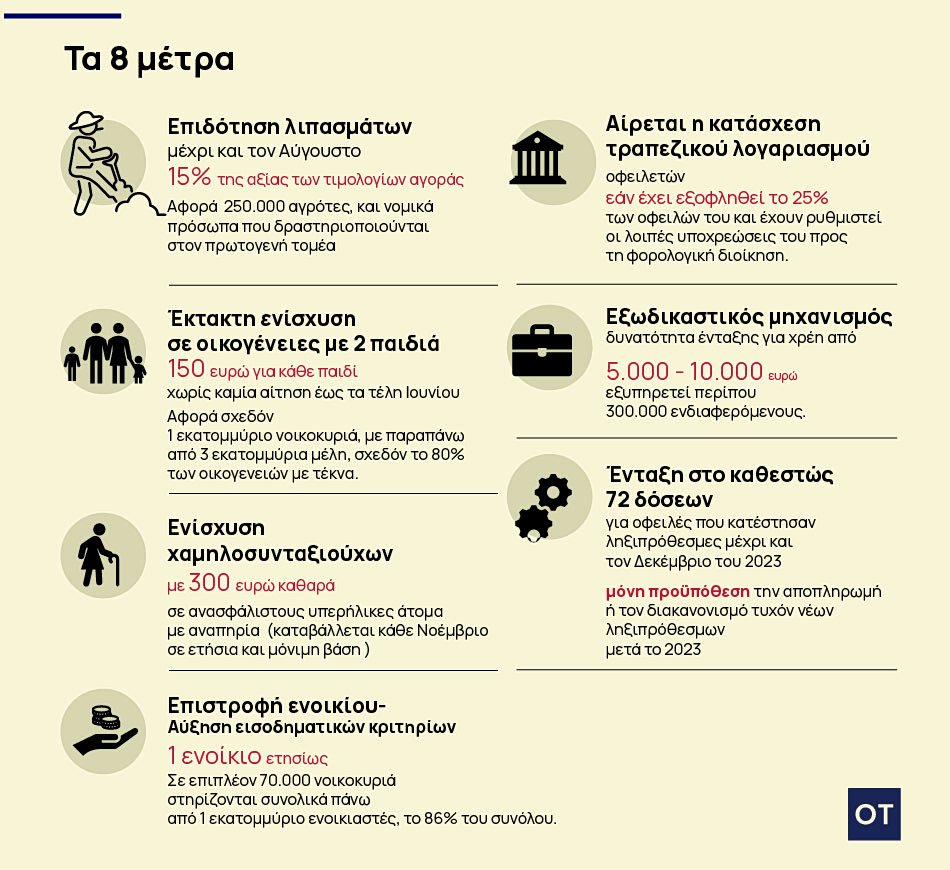 Τα 8 μέτρα

Επιδότηση λιπασμάτων
μέχρι και τον Αύγουστο
15% της αξίας των τιμολογίων αγοράς
Αφορά 250.000 αγρότες, και νομικά πρόσωπα που δραστηριοποιούνται στον πρωτογενή τομέα

Έκτακτη ενίσχυση σε οικογένειες με 2 παιδιά
150 ευρώ για κάθε παιδί
χωρίς καμία αίτηση έως τα τέλη Ιουνίου
Αφορά σχεδόν 1 εκατομμύριο νοικοκυριά, με παραπάνω από 3 εκατομμύρια μέλη, σχεδόν το 80% των οικογενειών με τέκνα.

Ενίσχυση χαμηλοσυνταξιούχων
με 300 ευρώ καθαρά
σε ανασφάλιστους υπερήλικες άτομα με αναπηρία (καταβάλλεται κάθε Νοέμβριο σε ετήσια και μόνιμη βάση )

Επιστροφή ενοικίου-
Αύξηση εισοδηματικών κριτηρίων
1 ενοίκιο ετησίως
Σε επιπλέον 70.000 νοικοκυριά στηρίζονται συνολικά πάνω από 1 εκατομμύριο ενοικιαστές, το 86% του συνόλου.

Αίρεται η κατάσχεση τραπεζικού λογαριασμού
οφειλετών
εάν έχει εξοφληθεί το 25%
των οφειλών του και έχουν ρυθμιστεί οι λοιπές υποχρεώσεις του προς τη φορολογική διοίκηση.

Εξωδικαστικός μηχανισμός
δυνατότητα ένταξης για χρέη από
5.000 - 10.000 ευρώ
εξυπηρετεί περίπου 300.000 ενδιαφερόμενους.

Ένταξη στο καθεστώς 72 δόσεων
για οφειλές που κατέστησαν ληξιπρόθεσμες μέχρι και τον Δεκέμβριο του 2023
μόνη προϋπόθεση την αποπληρωμή ή τον διακανονισμό τυχόν νέων ληξιπρόθεσμων μετά το 2023

OT